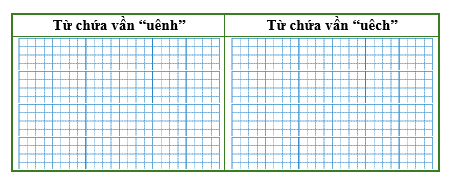 | Từ chứa vần “uênh” | Từ chứa vần “uêch” |
|---|---|
| | |